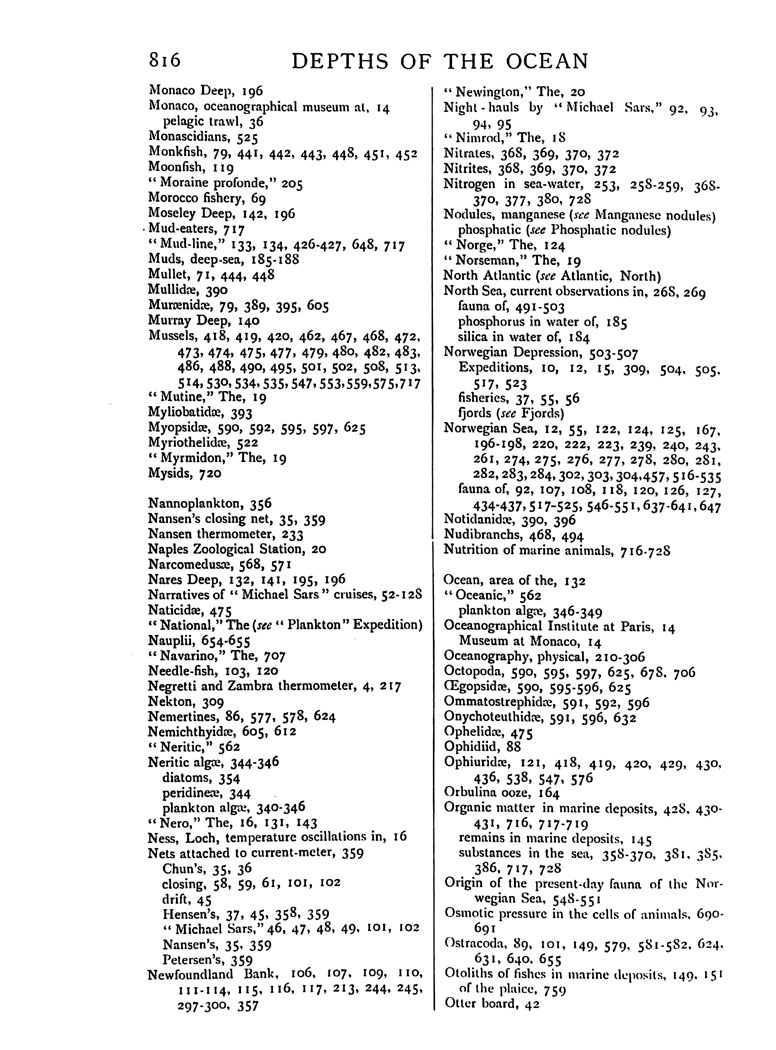 816 DEPTHS OF THE OCEAN

Monaco Deep, 196
Monaco, oceanographical museum at, 14
pelagic trawl, 36
Monascidians, 525
Monkfish, 79, 441, 442, 443, 448, 451, 452
Moonfish, 119
"Moraine profonde," 205
Morocco fishery, 69
Moseley Deep, 142, 196
Mud-eaters, 717
"Mud-line," 133, 134, 426-427, 648, 717
Muds, deep-sea, 185-188
Mullet, 71, 444, 448
Mullidæ, 390
Murænidæ, 79, 389, 395, 605
Murray Deep, 140
Mussels, 418, 419, 420, 462, 467, 468, 472, 473, 474, 475, 477, 479, 480, 482, 483, 486, 488, 490, 495, 501, 502, 508, 513, 514, 530, 534, 535, 547, 553, 559, 575, 717
"Mutine," The, 19
Myliobatidæ, 393
Myopsidæ, 590, 592, 595, 597, 625
Myriothelidæ, 522
"Myrmidon," The, 19
Mysids, 720

Nannoplankton, 356
Nansen's closing net, 35, 359
Nansen thermometer, 233
Naples Zoological Station, 20
Narcomedusæ, 568, 571
Nares Deep, 132, 141, 195, 196
Narratives of "Michael Sars" cruises, 52-128
Naticidæ, 475
"National," The (see "Plankton" Expedition)
Nauplii, 654-655
"Navarino," The, 707
Needle-fish, 103, 120
Negretti and Zambra thermometer, 4, 217
Nekton, 309
Nemertines, 86, 577, 578, 624
Nemichthyidæ, 605, 612
"Neritic," 562
Neritic algæ, 344-346
diatoms, 354
peridineæ, 344
plankton algæ, 340-346
"Nero," The, 16, 131, 143
Ness, Loch, temperature oscillations in, 16
Nets attached to current-meter, 359
Chun's, 35, 36
closing, 58, 59, 61, 101, 102
drift, 45
Hensen's, 37, 45, 358, 359
"Michael Sars," 46, 47, 48, 49, 101, 102
Nansen's, 35, 359
Petersen's, 359
Newfoundland Bank, 106, 107, 109, 110, 111-114, 115, 116, 117, 213, 244, 245, 297-300, 357

"Newington," The, 20
Night-hauls by "Michael Sars," 92, 93, 94, 95
"Nimrod," The, 18
Nitrates, 368, 369, 370, 372
Nitrites, 368, 369, 370, 372
Nitrogen in sea-water, 253, 258-259, 368-370, 377, 380, 728
Nodules, manganese (see Manganese nodules)
phosphatic (see Phosphatic nodules)
"Norge," The, 124
"Norseman," The, 19
North Atlantic (see Atlantic, North)
North Sea, current observations in, 268, 269
fauna of, 491-503
phosphorus in water of, 185
silica in water of, 184
Norwegian Depression, 503-507
Expeditions, 10, 12, 15, 309, 504, 505, 517, 523
fisheries, 37, 55, 56
fjords (see Fjords)
Norwegian Sea, 12, 55, 122, 124, 125, 167, 196-198, 220, 222, 223, 239, 240, 243, 261, 274, 275, 276, 277, 278, 280, 281, 282, 283, 284, 302, 303, 304, 457, 516-535
fauna of, 92, 107, 108, 118, 120, 126, 127, 434-437, 517-525, 546-551, 637-641, 647
Notidanidæ, 390, 396
Nudibranchs, 468, 494
Nutrition of marine animals, 716-728

Ocean, area of the, 132
"Oceanic," 562
plankton algæ, 346-349
Oceanographical Institute at Paris, 14
Museum at Monaco, 14
Oceanography, physical, 210-306
Octopoda, 590, 595, 597, 625, 678, 706
Œgopsidæ, 590, 595-596, 625
Ommatostrephidæ, 591, 592, 596
Onychoteuthidæ, 591, 596, 632
Ophelidæ, 475
Ophidiid, 88
Ophiuridæ, 121, 418, 419, 420, 429, 430, 436, 538, 547, 576
Orbulina ooze, 164
Organic matter in marine deposits, 428, 430-431, 716, 717-719
remains in marine deposits, 145
substances in the sea, 358-370, 381, 385, 386, 717, 728
Origin of the present-day fauna of the Norwegian Sea, 548-551
Osmotic pressure in the cells of animals, 690-691
Ostracoda, 89, 101, 149, 579, 581-582, 624, 631, 640, 655
Otoliths of fishes in marine deposits, 149, 151
of the plaice, 759
Otter board, 42